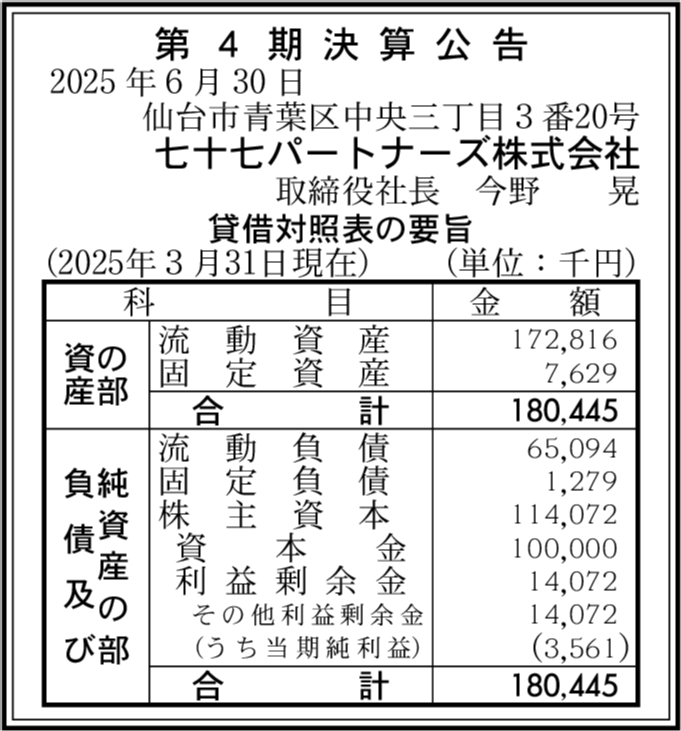 第4期決算公告

2025年6月30日

仙台市青葉区中央三丁目3番20号

七十七パートナーズ株式会社

取締役社長　今野　晃

貸借対照表の要旨

(2025年3月31日現在)　(単位：千円)

| 科目 | | 金額 |
|---|---|---|
| 資産の部 | 流動資産 | 172,816 |
| | 固定資産 | 7,629 |
| | 合計 | 180,445 |
| 負債及び純資産の部 | 流動負債 | 65,094 |
| | 固定負債 | 1,279 |
| | 株主資本 | 114,072 |
| | 資本金 | 100,000 |
| | 利益剰余金 | 14,072 |
| | その他利益剰余金 | 14,072 |
| | (うち当期純利益) | (3,561) |
| | 合計 | 180,445 |